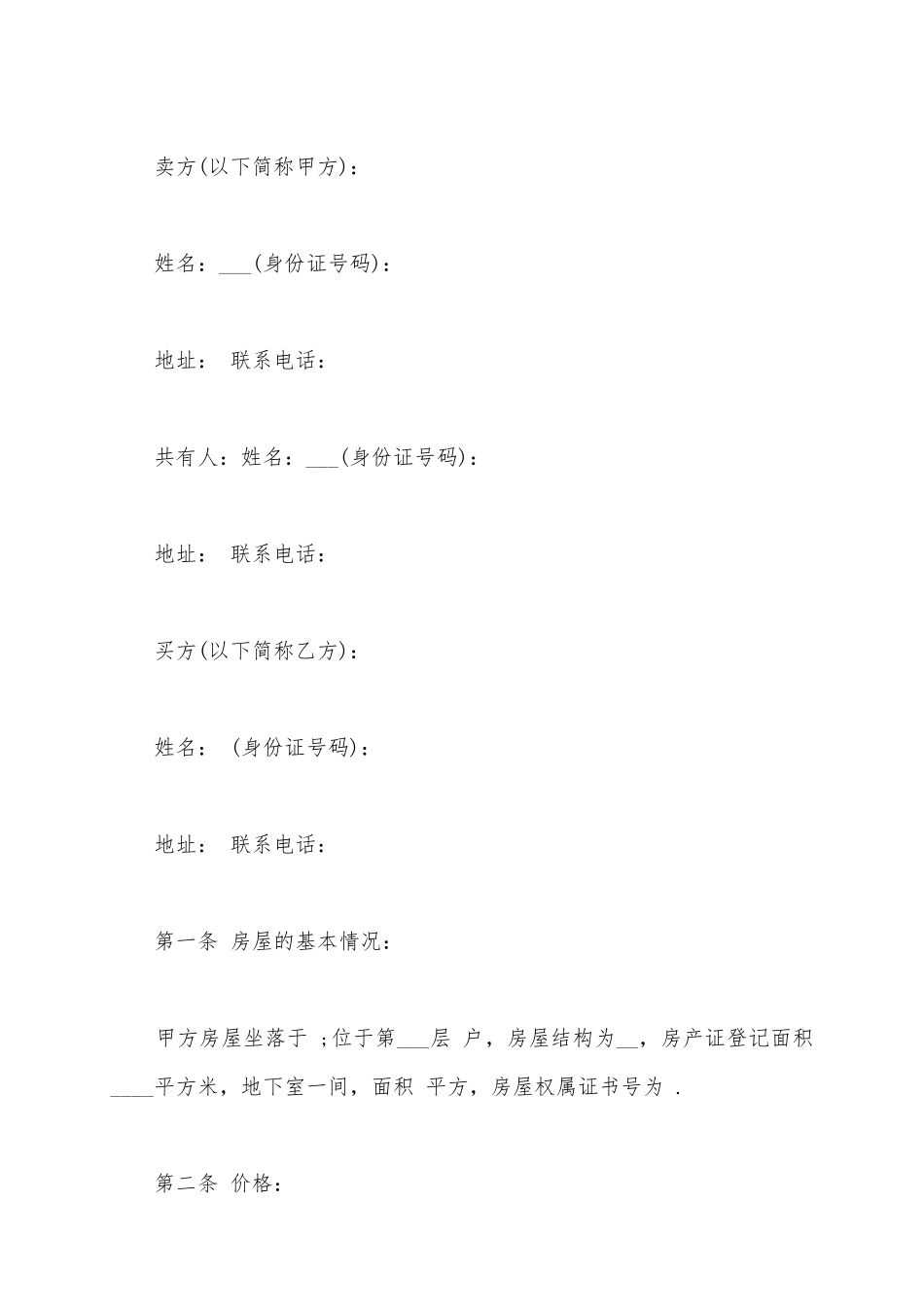 卖方(以下简称甲方)：

姓名：___(身份证号码)：

地址： 联系电话：

共有人：姓名：___(身份证号码)：

地址： 联系电话：

买方(以下简称乙方)：

姓名： (身份证号码)：

地址： 联系电话：

第一条 房屋的基本情况：

甲方房屋坐落于 ;位于第___层 户，房屋结构为__，房产证登记面积____平方米，地下室一间，面积 平方，房屋权属证书号为 .

第二条 价格：